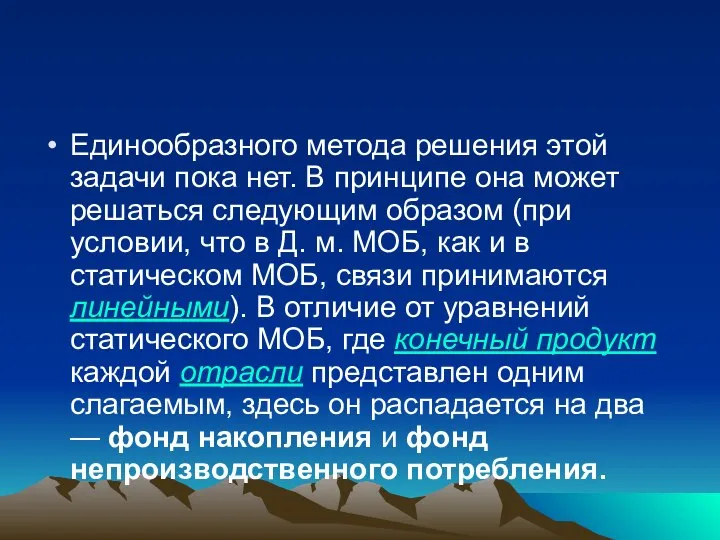 • Единообразного метода решения этой задачи пока нет. В принципе она может решаться следующим образом (при условии, что в Д. м. МОБ, как и в статическом МОБ, связи принимаются линейными). В отличие от уравнений статического МОБ, где конечный продукт каждой отрасли представлен одним слагаемым, здесь он распадается на два — фонд накопления и фонд непроизводственного потребления.